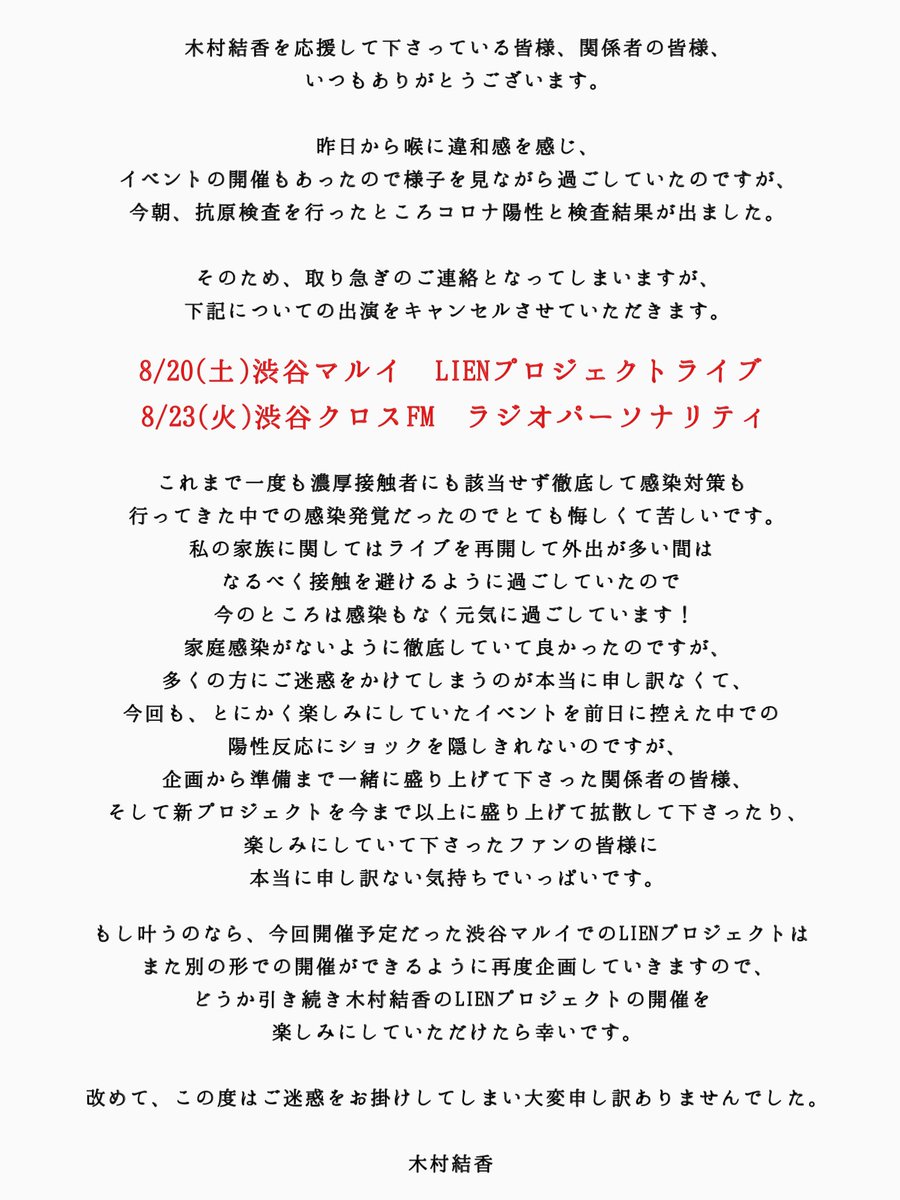 木村結香を応援して下さっている皆様、関係者の皆様、
いつもありがとうございます。

昨日から喉に違和感を感じ、
イベントの開催もあったので様子を見ながら過ごしていたのですが、
今朝、抗原検査を行ったところコロナ陽性と検査結果が出ました。

そのため、取り急ぎのご連絡となってしまいますが、
下記についての出演をキャンセルさせていただきます。

8/20(土)渋谷マルイ　LIENプロジェクトライブ
8/23(火)渋谷クロスFM　ラジオパーソナリティ

これまで一度も濃厚接触者にも該当せず徹底して感染対策も
行ってきた中での感染発覚だったのでとても悔しくて苦しいです。
私の家族に関してはライブを再開して外出が多い間は
なるべく接触を避けるように過ごしていたので
今のところは感染もなく元気に過ごしています！
家庭感染がないように徹底していて良かったのですが、
多くの方にご迷惑をかけてしまうのが本当に申し訳なくて、
今回も、とにかく楽しみにしていたイベントを前日に控えた中での
陽性反応にショックを隠しきれないのですが、
企画から準備まで一緒に盛り上げて下さった関係者の皆様、
そして新プロジェクトを今まで以上に盛り上げて拡散して下さったり、
楽しみにしていて下さったファンの皆様に
本当に申し訳ない気持ちでいっぱいです。

もし叶うのなら、今回開催予定だった渋谷マルイでのLIENプロジェクトは
また別の形での開催ができるように再度企画していきますので、
どうか引き続き木村結香のLIENプロジェクトの開催を
楽しみにしていただけたら幸いです。

改めて、この度はご迷惑をお掛けしてしまい大変申し訳ありませんでした。

木村結香